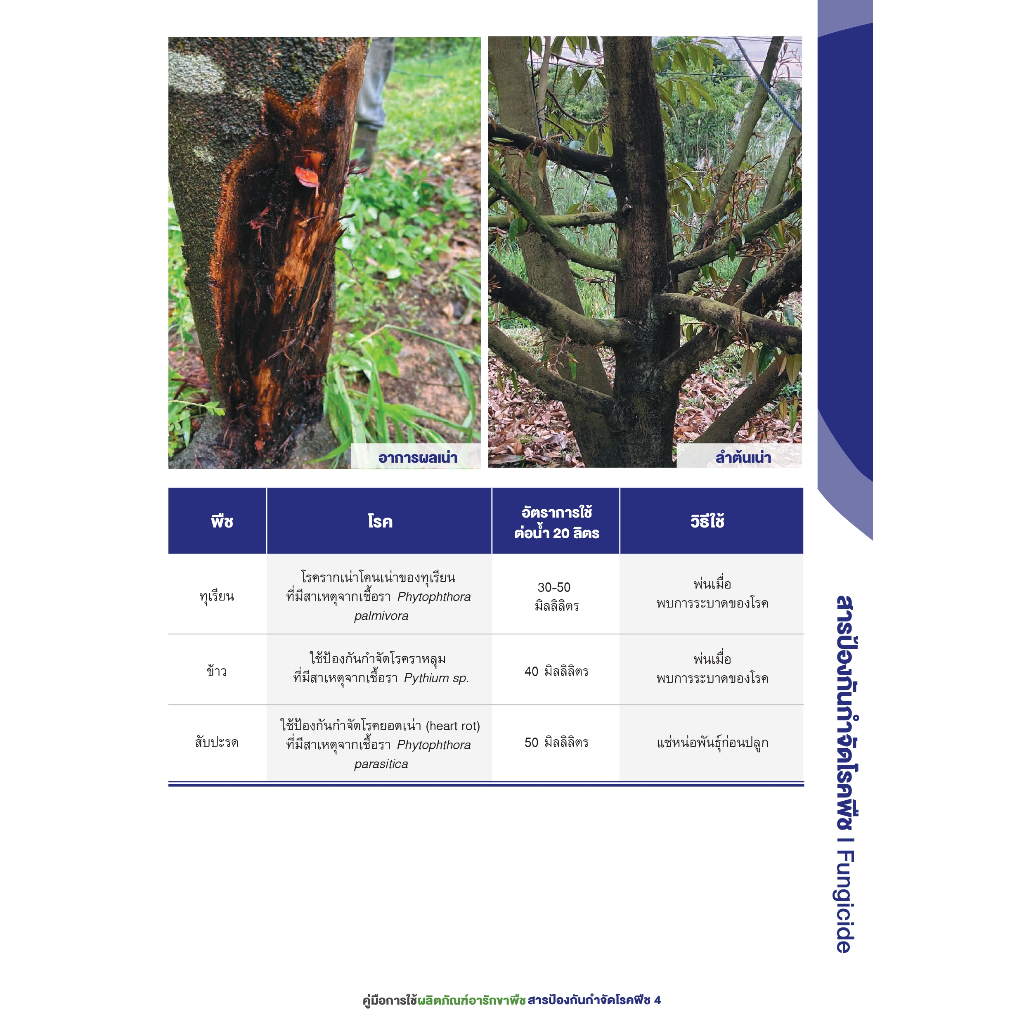 อาการผลเน่า

ลำต้นเน่า

| พืช | โรค | อัตราการใช้ต่อน้ำ 20 ลิตร | วิธีใช้ |
|---|---|---|---|
| ทุเรียน | โรครากเน่าโคนเน่าของทุเรียน ที่มีสาเหตุจากเชื้อรา Phytophthora palmivora | 30-50 มิลลิลิตร | พ่นเมื่อ พบการระบาดของโรค |
| ข้าว | ใช้ป้องกันกำจัดโรคราหลุม ที่มีสาเหตุจากเชื้อรา Pythium sp. | 40 มิลลิลิตร | พ่นเมื่อ พบการระบาดของโรค |
| สับปะรด | ใช้ป้องกันกำจัดโรคยอดเน่า (heart rot) ที่มีสาเหตุจากเชื้อรา Phytophthora parasitica | 50 มิลลิลิตร | แช่หน่อพันธุ์ก่อนปลูก |

สารป้องกันกำจัดโรคพืช I Fungicide

คู่มือการใช้ผลิตภัณฑ์อารักขาพืช สารป้องกันกำจัดโรคพืช 4